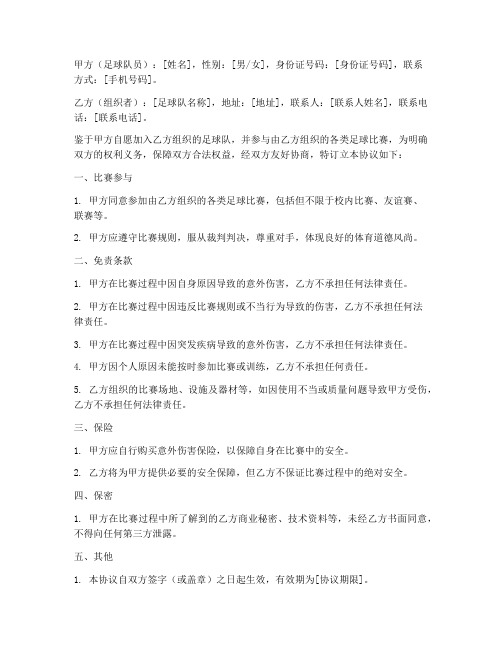 甲方（足球队员）：[姓名]，性别：[男/女]，身份证号码：[身份证号码]，联系方式：[手机号码]。

乙方（组织者）：[足球队名称]，地址：[地址]，联系人：[联系人姓名]，联系电话：[联系电话]。

鉴于甲方自愿加入乙方组织的足球队，并参与由乙方组织的各类足球比赛，为明确双方的权利义务，保障双方合法权益，经双方友好协商，特订立本协议如下：

一、比赛参与

1. 甲方同意参加由乙方组织的各类足球比赛，包括但不限于校内比赛、友谊赛、联赛等。

2. 甲方应遵守比赛规则，服从裁判判决，尊重对手，体现良好的体育道德风尚。

二、免责条款

1. 甲方在比赛过程中因自身原因导致的意外伤害，乙方不承担任何法律责任。

2. 甲方在比赛过程中因违反比赛规则或不当行为导致的伤害，乙方不承担任何法律责任。

3. 甲方在比赛过程中因突发疾病导致的意外伤害，乙方不承担任何法律责任。

4. 甲方因个人原因未能按时参加比赛或训练，乙方不承担任何责任。

5. 乙方组织的比赛场地、设施及器材等，如因使用不当或质量问题导致甲方受伤，乙方不承担任何法律责任。

三、保险

1. 甲方应自行购买意外伤害保险，以保障自身在比赛中的安全。

2. 乙方将为甲方提供必要的安全保障，但乙方不保证比赛过程中的绝对安全。

四、保密

1. 甲方在比赛过程中所了解到的乙方商业秘密、技术资料等，未经乙方书面同意，不得向任何第三方泄露。

五、其他

1. 本协议自双方签字（或盖章）之日起生效，有效期为[协议期限]。